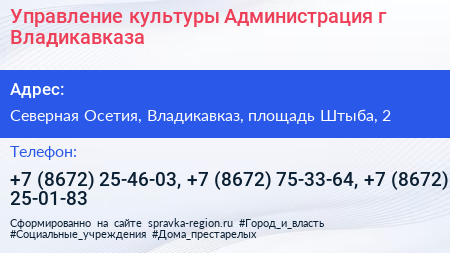 Управление культуры Администрация г Владикавказа

Адрес:

Северная Осетия, Владикавказ, площадь Штыба, 2

Телефон:

+7 (8672) 25-46-03, +7 (8672) 75-33-64, +7 (8672) 25-01-83

Сформированно на сайте spravka-region.ru #Город_и_власть #Социальные_учреждения #Дома_престарелых